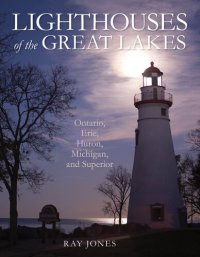 LIGHTHOUSES
of the GREAT LAKES

Ontario,
Erie,
Huron,
Michigan,
and Superior

RAY JONES